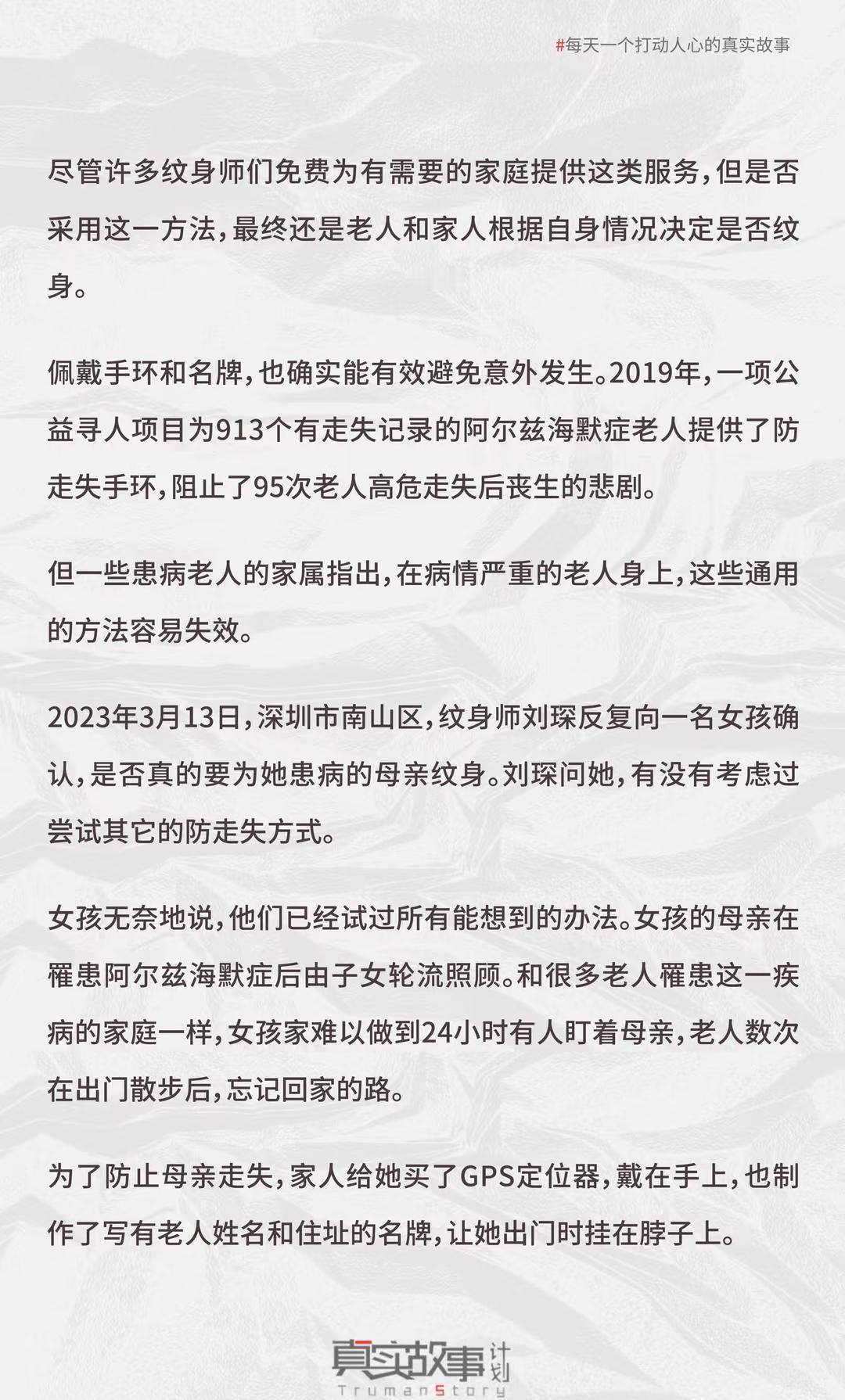 #每天一个打动人心的真实故事

尽管许多纹身师们免费为有需要的家庭提供这类服务，但是否采用这一方法，最终还是老人和家人根据自身情况决定是否纹身。

佩戴手环和名牌，也确实能有效避免意外发生。2019年，一项公益寻人项目为913个有走失记录的阿尔兹海默症老人提供了防走失手环，阻止了95次老人高危走失后丧生的悲剧。

但一些患病老人的家属指出，在病情严重的老人身上，这些通用的方法容易失效。

2023年3月13日，深圳市南山区，纹身师刘琛反复向一名女孩确认，是否真的要为她患病的母亲纹身。刘琛问她，有没有考虑过尝试其它的防走失方式。

女孩无奈地说，他们已经试过所有能想到的办法。女孩的母亲在罹患阿尔兹海默症后由子女轮流照顾。和很多老人罹患这一疾病的家庭一样，女孩家难以做到24小时有人盯着母亲，老人数次在出门散步后，忘记回家的路。

为了防止母亲走失，家人给她买了GPS定位器，戴在手上，也制作了写有老人姓名和住址的名牌，让她出门时挂在脖子上。

真实故事计划
TrumanStory